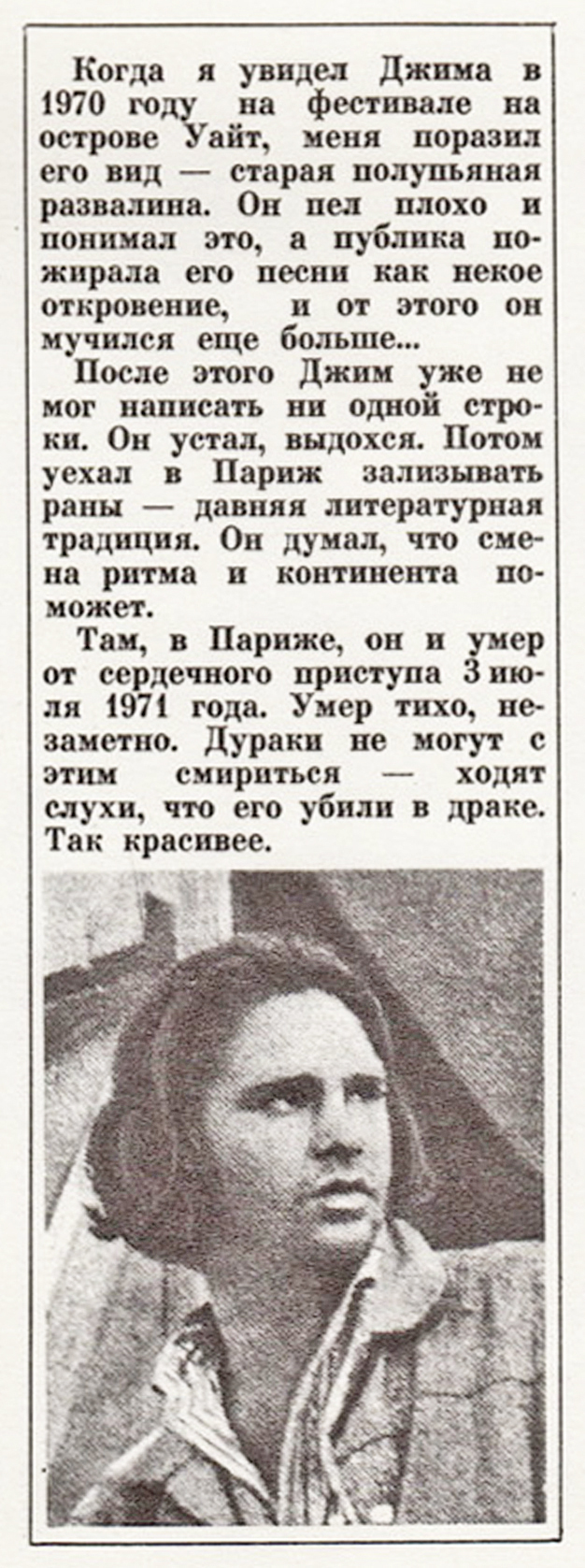 Когда я увидел Джима в 1970 году на фестивале на острове Уайт, меня поразил его вид — старая полупьяная развалина. Он пел плохо и понимал это, а публика пожирала его песни как некое откровение, и от этого он мучился еще больше...

После этого Джим уже не мог написать ни одной строки. Он устал, выдохся. Потом уехал в Париж зализывать раны — давняя литературная традиция. Он думал, что смена ритма и континента поможет.

Там, в Париже, он и умер от сердечного приступа 3 июля 1971 года. Умер тихо, незаметно. Дураки не могут с этим смириться — ходят слухи, что его убили в драке. Так красивее.